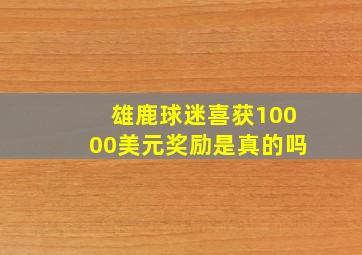 雄鹿球迷喜获10000美元奖励是真的吗